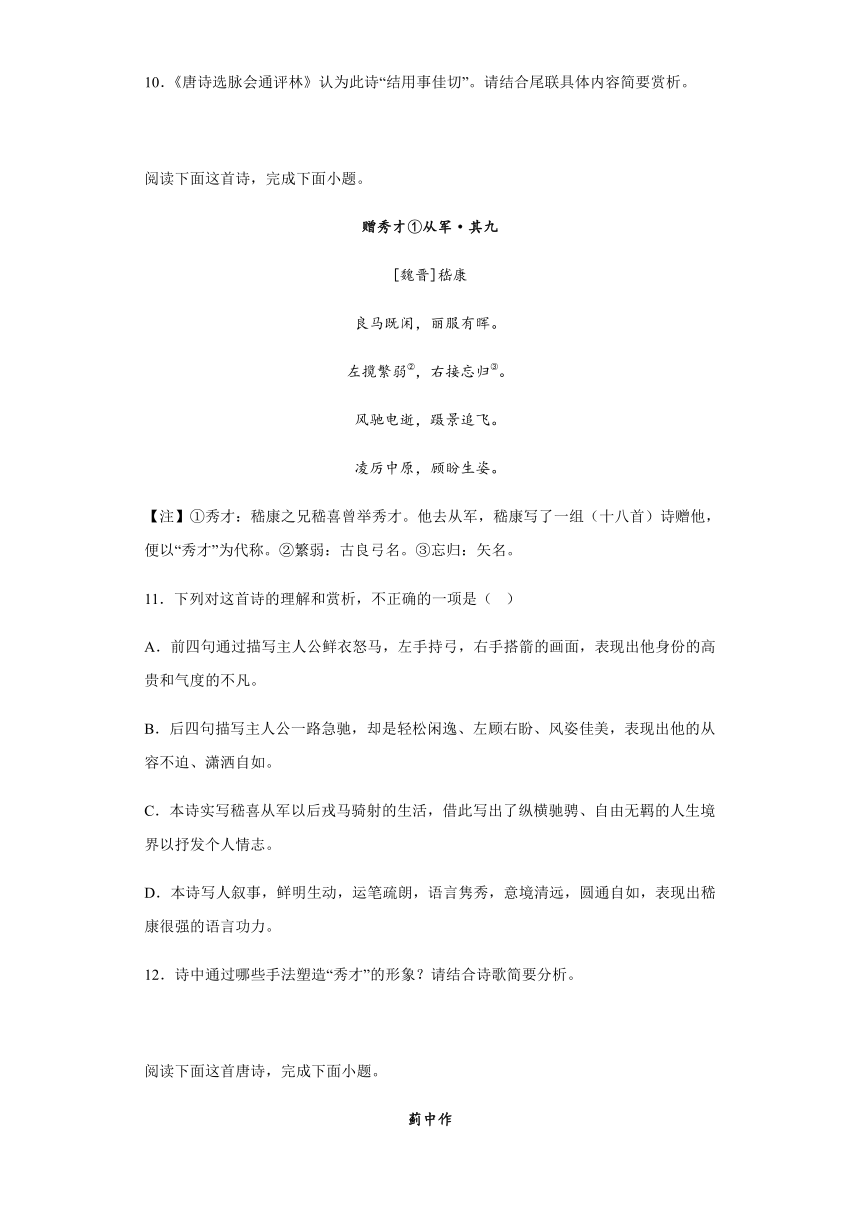 10．《唐诗选脉会通评林》认为此诗“结用事佳切”。请结合尾联具体内容简要赏析。

阅读下面这首诗，完成下面小题。

赠秀才①从军·其九

[魏晋]嵇康

良马既闲，丽服有晖。

左揽繁弱②，右接忘归③。

风驰电逝，蹑景追飞。

凌厉中原，顾盼生姿。

【注】①秀才：嵇康之兄嵇喜曾举秀才。他去从军，嵇康写了一组（十八首）诗赠他，便以“秀才”为代称。②繁弱：古良弓名。③忘归：矢名。

11．下列对这首诗的理解和赏析，不正确的一项是（ ）

A．前四句通过描写主人公鲜衣怒马，左手持弓，右手搭箭的画面，表现出他身份的高贵和气度的不凡。

B．后四句描写主人公一路急驰，却是轻松闲逸、左顾右盼、风姿佳美，表现出他的从容不迫、潇洒自如。

C．本诗实写嵇喜从军以后戎马骑射的生活，借此写出了纵横驰骋、自由无羁的人生境界以抒发个人情志。

D．本诗写人叙事，鲜明生动，运笔疏朗，语言隽秀，意境清远，圆通自如，表现出嵇康很强的语言功力。

12．诗中通过哪些手法塑造“秀才”的形象？请结合诗歌简要分析。

阅读下面这首唐诗，完成下面小题。

蓟中作